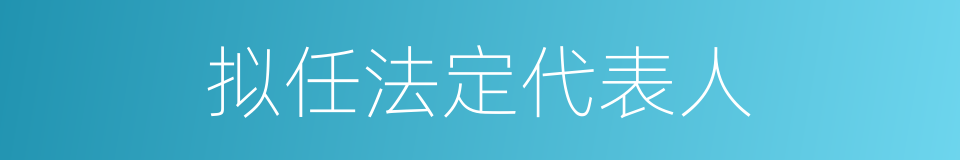 拟任法定代表人